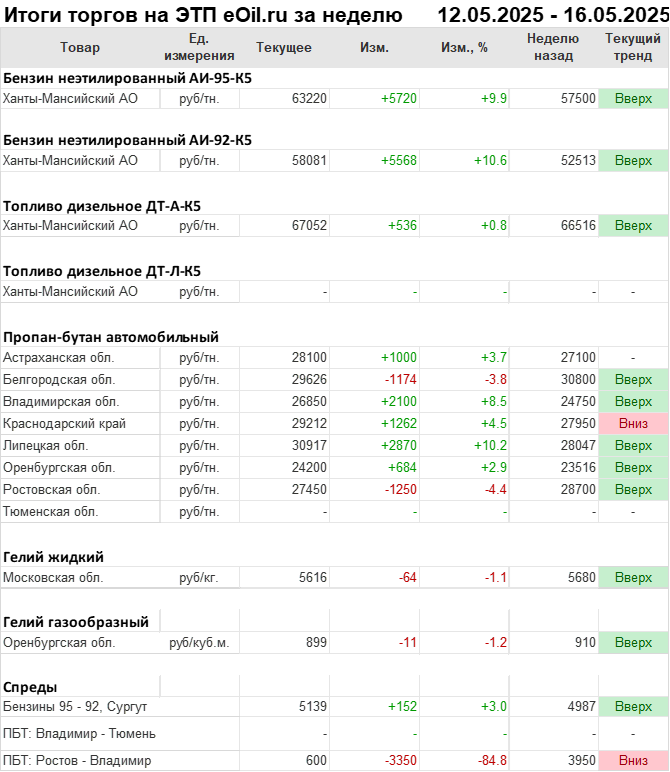 Итоги торгов на ЭТП eOil.ru за неделю 12.05.2025 - 16.05.2025

| Товар | Ед. измерения | Текущее | Изм. | Изм., % | Неделю назад | Текущий тренд |
|---|---|---|---|---|---|---|
| **Бензин неэтилированный АИ-95-К5** | | | | | | |
| Ханты-Мансийский АО | руб/тн. | 63220 | +5720 | +9.9 | 57500 | Вверх |
| **Бензин неэтилированный АИ-92-К5** | | | | | | |
| Ханты-Мансийский АО | руб/тн. | 58081 | +5568 | +10.6 | 52513 | Вверх |
| **Топливо дизельное ДТ-А-К5** | | | | | | |
| Ханты-Мансийский АО | руб/тн. | 67052 | +536 | +0.8 | 66516 | Вверх |
| **Топливо дизельное ДТ-Л-К5** | | | | | | |
| Ханты-Мансийский АО | руб/тн. | - | - | - | - | - |
| **Пропан-бутан автомобильный** | | | | | | |
| Астраханская обл. | руб/тн. | 28100 | +1000 | +3.7 | 27100 | - |
| Белгородская обл. | руб/тн. | 29626 | -1174 | -3.8 | 30800 | Вверх |
| Владимирская обл. | руб/тн. | 26850 | +2100 | +8.5 | 24750 | Вверх |
| Краснодарский край | руб/тн. | 29212 | +1262 | +4.5 | 27950 | Вниз |
| Липецкая обл. | руб/тн. | 30917 | +2870 | +10.2 | 28047 | Вверх |
| Оренбургская обл. | руб/тн. | 24200 | +684 | +2.9 | 23516 | Вверх |
| Ростовская обл. | руб/тн. | 27450 | -1250 | -4.4 | 28700 | Вверх |
| Тюменская обл. | руб/тн. | - | - | - | - | - |
| **Гелий жидкий** | | | | | | |
| Московская обл. | руб/кг. | 5616 | -64 | -1.1 | 5680 | Вверх |
| **Гелий газообразный** | | | | | | |
| Оренбургская обл. | руб/куб.м. | 899 | -11 | -1.2 | 910 | Вверх |
| **Спреды** | | | | | | |
| Бензины 95 - 92, Сургут | | 5139 | +152 | +3.0 | 4987 | Вверх |
| ПБТ: Владимир - Тюмень | | - | - | - | - | - |
| ПБТ: Ростов - Владимир | | 600 | -3350 | -84.8 | 3950 | Вниз |